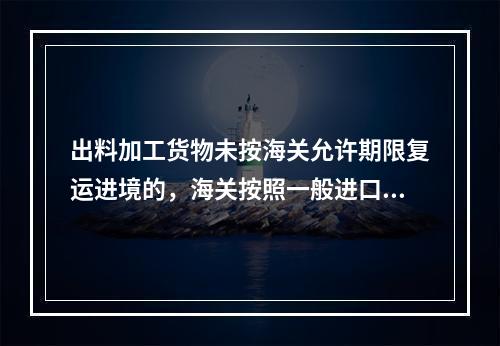 出料加工货物未按海关允许期限复运进境的，海关按照一般进口...